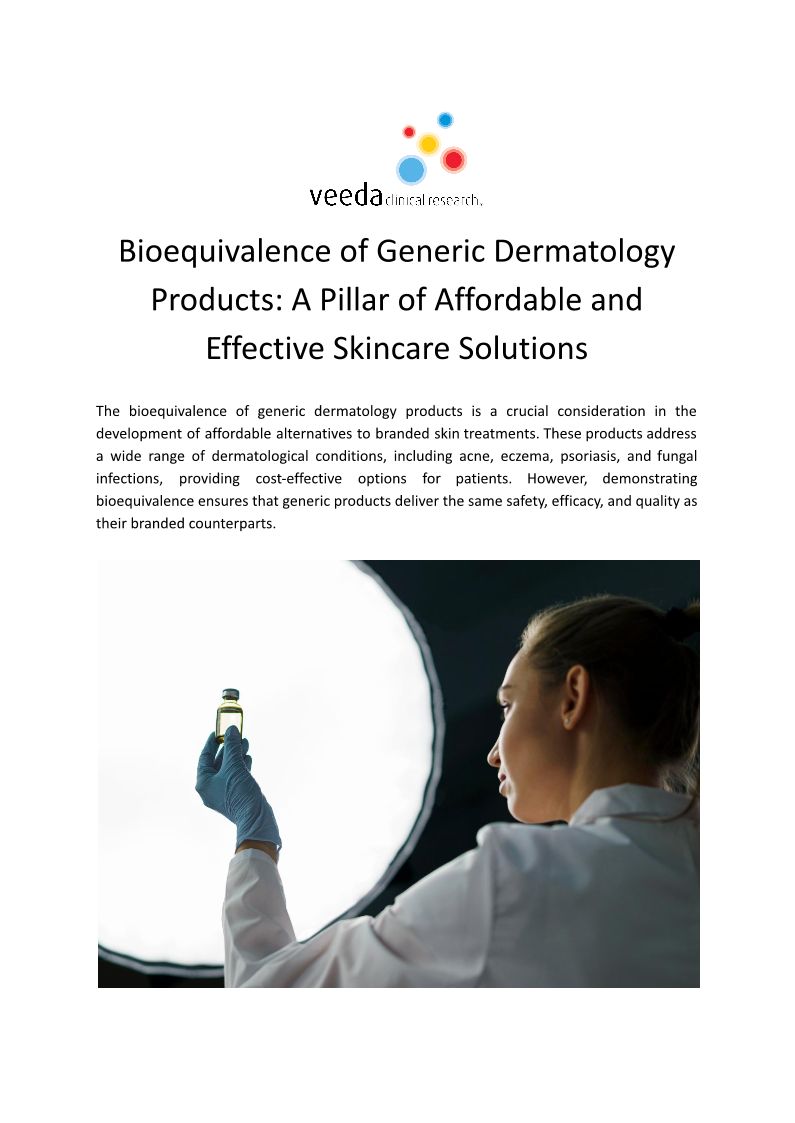 veeda clinical research.

Bioequivalence of Generic Dermatology Products: A Pillar of Affordable and Effective Skincare Solutions

The bioequivalence of generic dermatology products is a crucial consideration in the development of affordable alternatives to branded skin treatments. These products address a wide range of dermatological conditions, including acne, eczema, psoriasis, and fungal infections, providing cost-effective options for patients. However, demonstrating bioequivalence ensures that generic products deliver the same safety, efficacy, and quality as their branded counterparts.